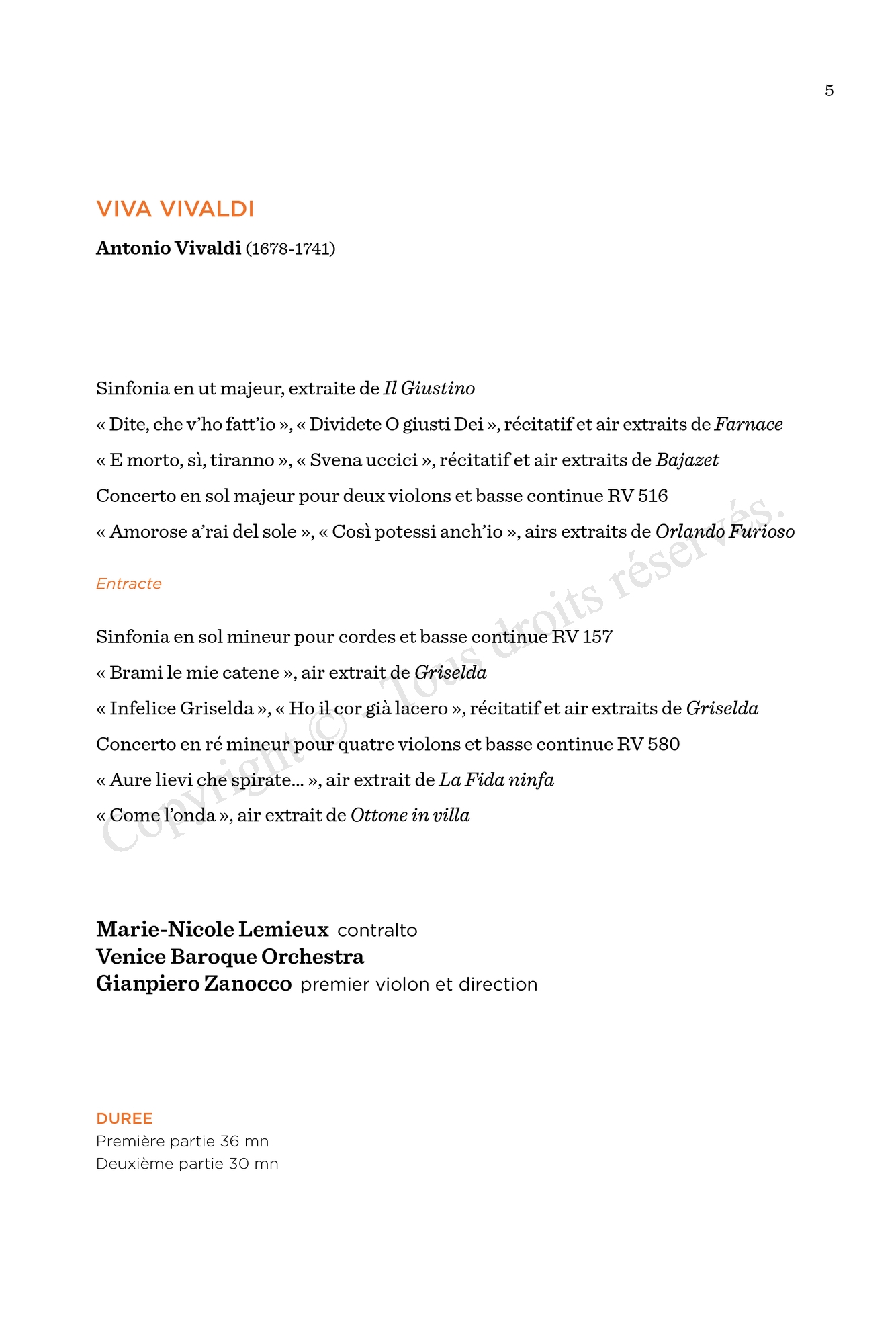 5

VIVA VIVALDI

Antonio Vivaldi (1678-1741)

Sinfonia en ut majeur, extraite de Il Giustino

« Dite, che v'ho fatt'io », « Dividete O giusti Dei », récitatif et air extraits de Farnace

« E morto, sì, tiranno », « Svena uccici », récitatif et air extraits de Bajazet

Concerto en sol majeur pour deux violons et basse continue RV 516

« Amorose a'rai del sole », « Così potessi anch'io », airs extraits de Orlando Furioso

Entracte

Sinfonia en sol mineur pour cordes et basse continue RV 157

« Brami le mie catene », air extrait de Griselda

« Infelice Griselda », « Ho il cor già lacero », récitatif et air extraits de Griselda

Concerto en ré mineur pour quatre violons et basse continue RV 580

« Aure lievi che spirate… », air extrait de La Fida ninfa

« Come l'onda », air extrait de Ottone in villa

Copyright © . Tous droits réservés.

Marie-Nicole Lemieux contralto
Venice Baroque Orchestra
Gianpiero Zanocco premier violon et direction

DUREE
Première partie 36 mn
Deuxième partie 30 mn